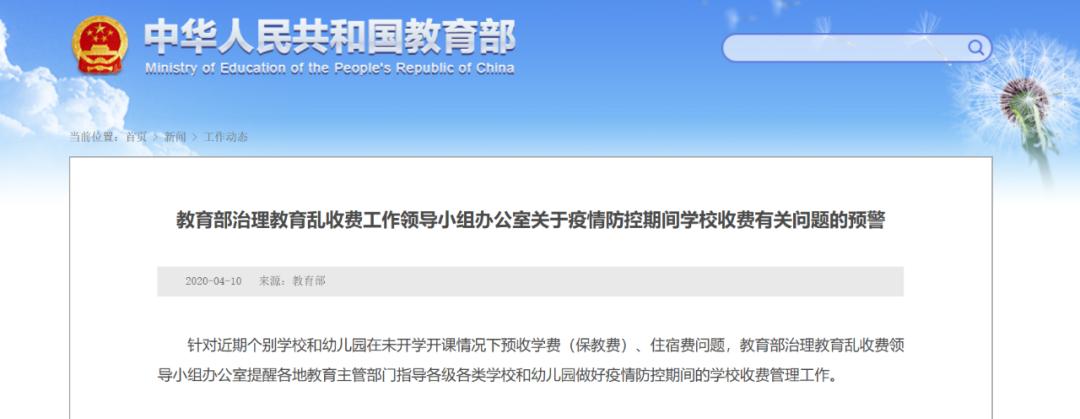 中华人民共和国教育部
Ministry of Education of the People's Republic of China

当前位置：首页 > 新闻 > 工作动态

教育部治理教育乱收费工作领导小组办公室关于疫情防控期间学校收费有关问题的预警

2020-04-10　来源：教育部

针对近期个别学校和幼儿园在未开学开课情况下预收学费（保教费）、住宿费问题，教育部治理教育乱收费领导小组办公室提醒各地教育主管部门指导各级各类学校和幼儿园做好疫情防控期间的学校收费管理工作。